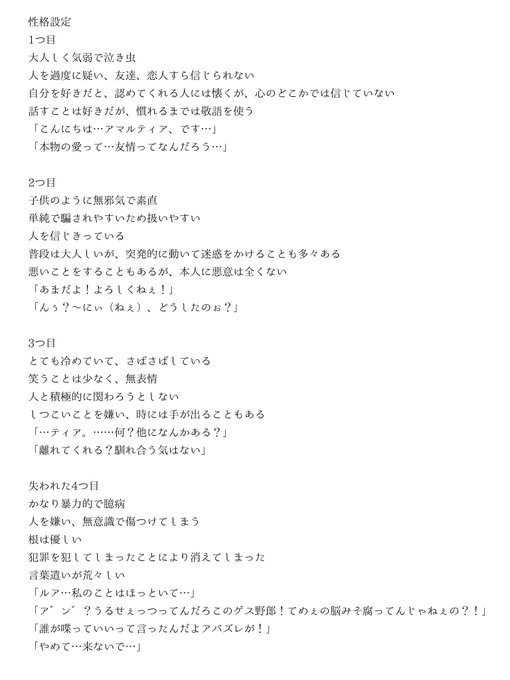 性格設定
1つ目
大人しく気弱で泣き虫
人を過度に疑い、友達、恋人すら信じられない
自分を好きだと、認めてくれる人には懐くが、心のどこかでは信じていない
話すことは好きだが、慣れるまでは敬語を使う
「こんにちは…アマルティア、です…」
「本物の愛って…友情ってなんだろう…」

2つ目
子供のように無邪気で素直
単純で騙されやすいため扱いやすい
人を信じきっている
普段は大人しいが、突発的に動いて迷惑をかけることも多々ある
悪いことをすることもあるが、本人に悪意は全くない
「あまだよ！よろしくねぇ！」
「んぅ？〜にぃ（ねぇ）、どうしたのぉ？」

3つ目
とても冷めていて、さばさばしている
笑うことは少なく、無表情
人と積極的に関わろうとしない
しつこいことを嫌い、時には手が出ることもある
「…ティア。……何？他になんかある？」
「離れてくれる？馴れ合う気はない」

失われた4つ目
かなり暴力的で臆病
人を嫌い、無意識で傷つけてしまう
根は優しい
犯罪を犯してしまったことにより消えてしまった
言葉遣いが荒々しい
「ルア…私のことはほっといて…」
「ア゛ン゛？うるせぇっつってんだろこのゲス野郎！てめぇの脳みそ腐ってんじゃねぇの？！」
「誰が喋っていいって言ったんだよアバズレが！」
「やめて…来ないで…」